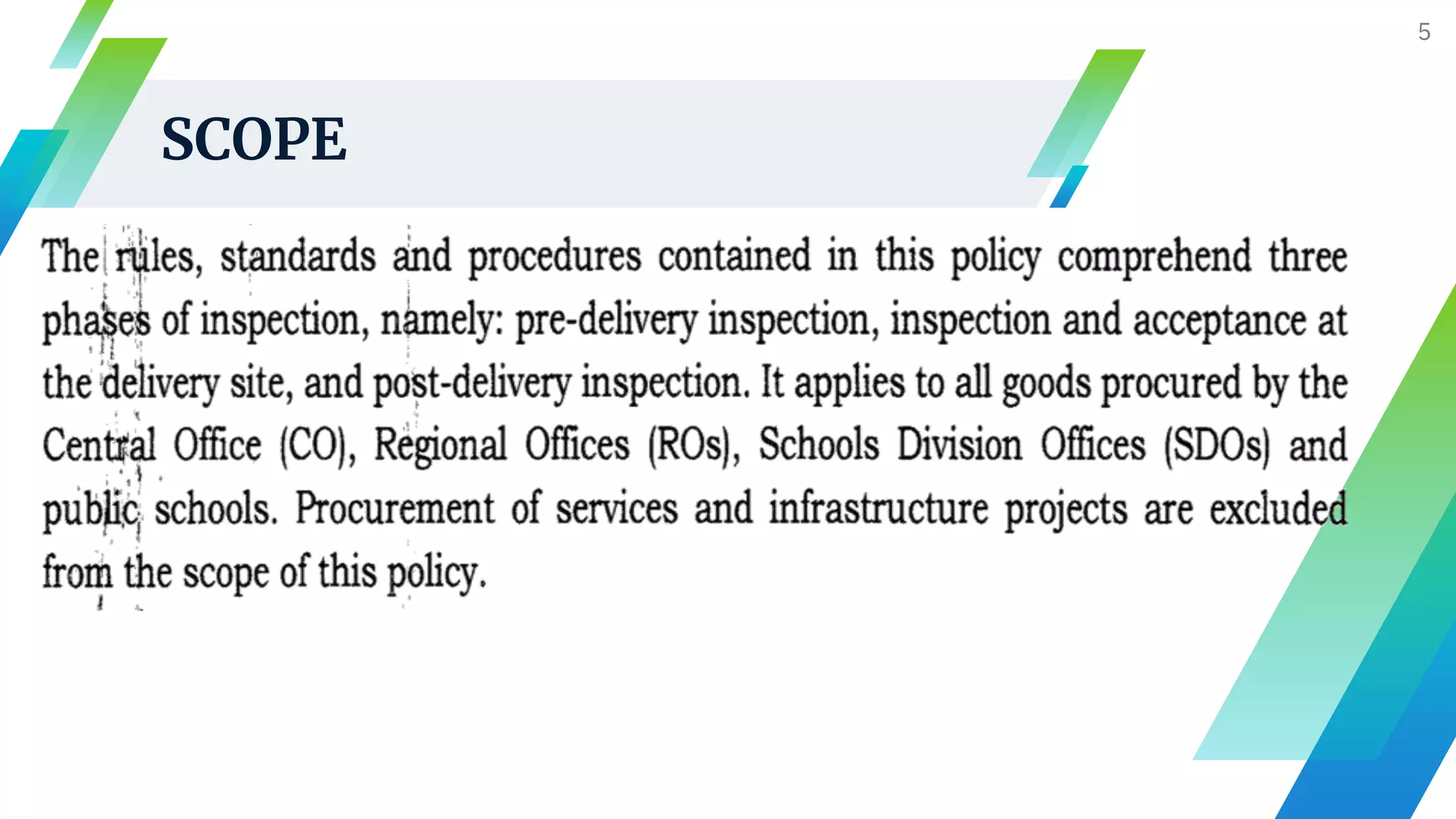 5

SCOPE

The rules, standards and procedures contained in this policy comprehend three phases of inspection, namely: pre-delivery inspection, inspection and acceptance at the delivery site, and post-delivery inspection. It applies to all goods procured by the Central Office (CO), Regional Offices (ROs), Schools Division Offices (SDOs) and public schools. Procurement of services and infrastructure projects are excluded from the scope of this policy.